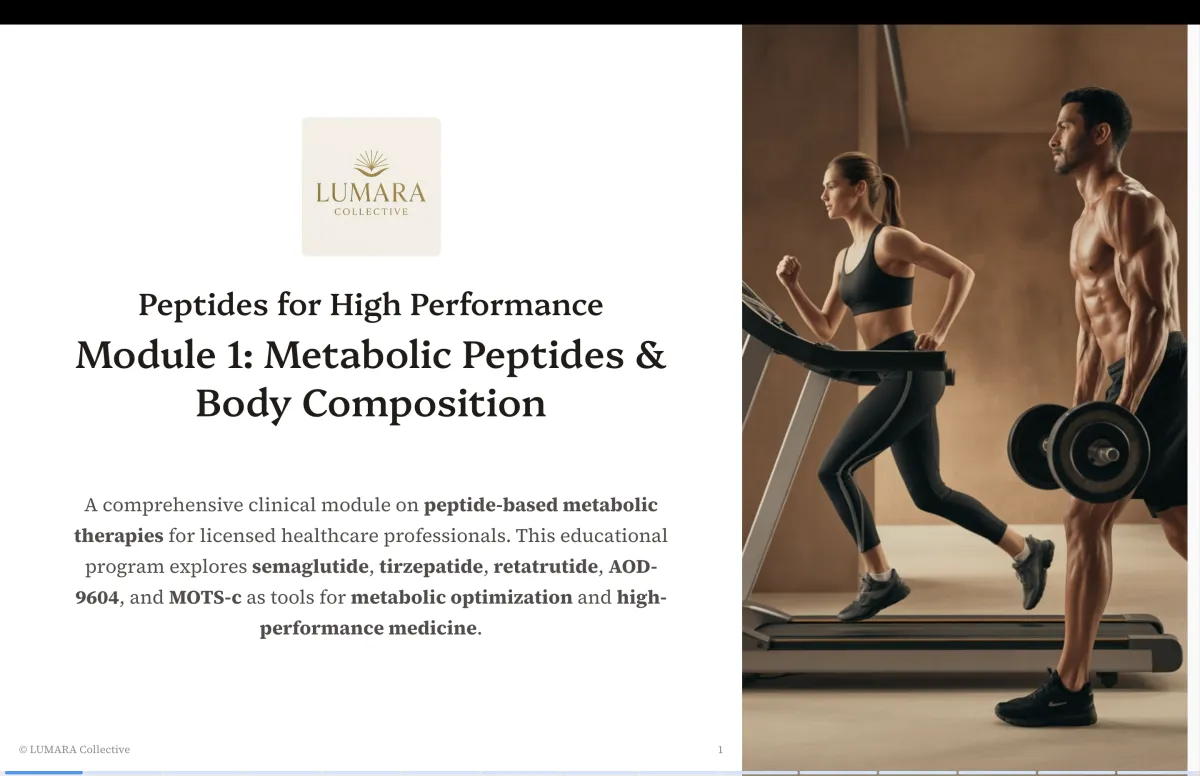 LUMARA
COLLECTIVE

Peptides for High Performance

Module 1: Metabolic Peptides & Body Composition

A comprehensive clinical module on peptide-based metabolic therapies for licensed healthcare professionals. This educational program explores semaglutide, tirzepatide, retatrutide, AOD-9604, and MOTS-c as tools for metabolic optimization and high-performance medicine.

© LUMARA Collective

1